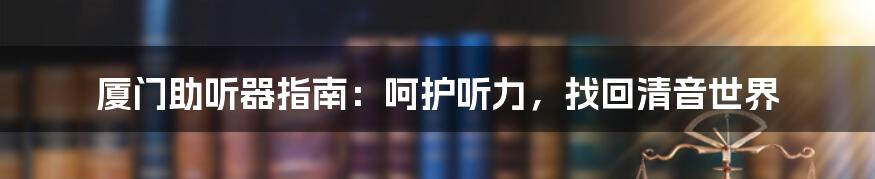 厦门助听器指南：呵护听力，找回清音世界